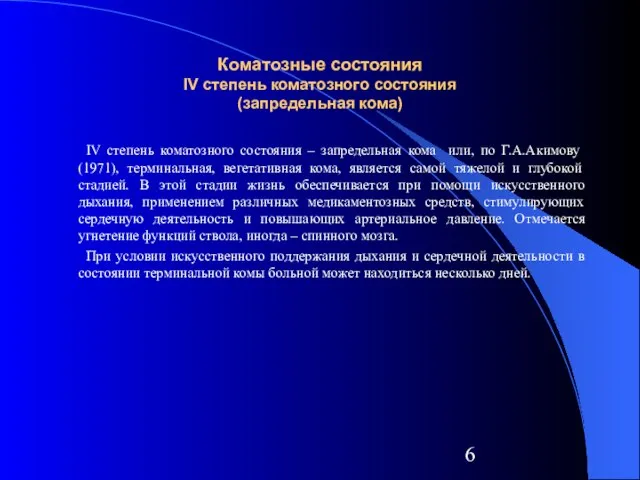 Коматозные состояния
IV степень коматозного состояния
(запредельная кома)

IV степень коматозного состояния – запредельная кома или, по Г.А.Акимову (1971), терминальная, вегетативная кома, является самой тяжелой и глубокой стадией. В этой стадии жизнь обеспечивается при помощи искусственного дыхания, применением различных медикаментозных средств, стимулирующих сердечную деятельность и повышающих артериальное давление. Отмечается угнетение функций ствола, иногда – спинного мозга.

При условии искусственного поддержания дыхания и сердечной деятельности в состоянии терминальной комы больной может находиться несколько дней.

6